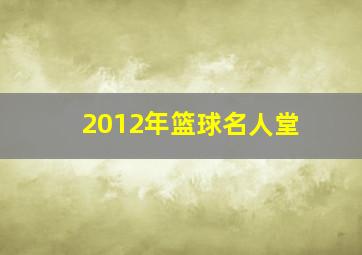 2012年篮球名人堂